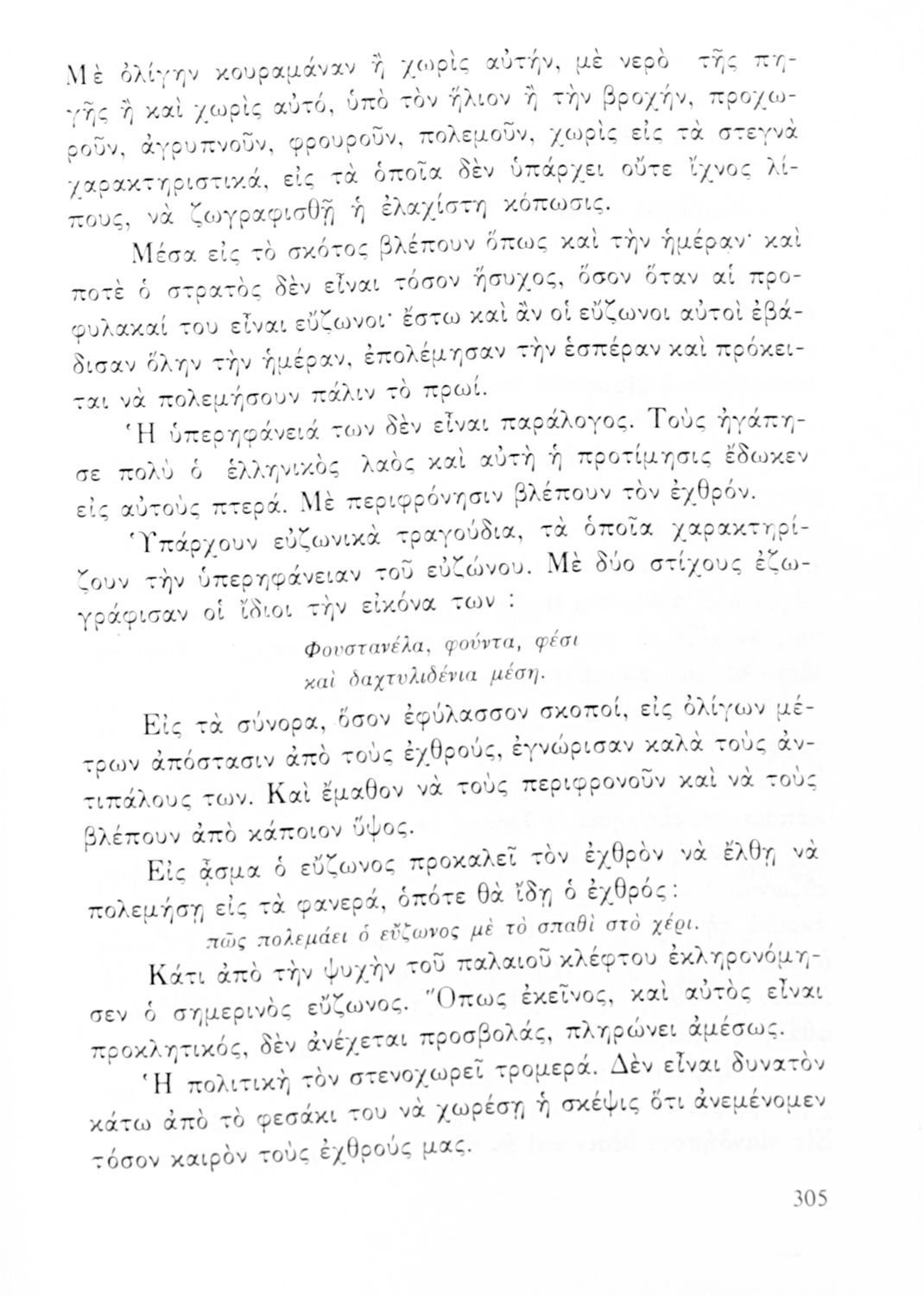 Μὲ ὀλίγην κουραμάναν ἢ χωρὶς αὐτήν, μὲ νερὸ τῆς πηγῆς ἢ καὶ χωρὶς αὐτό, ὑπὸ τὸν ἥλιον ἢ τὴν βροχήν, προχωροῦν, ἀγρυπνοῦν, φρουροῦν, πολεμοῦν, χωρὶς εἰς τὰ στεγνὰ χαρακτηριστικά, εἰς τὰ ὁποῖα δὲν ὑπάρχει οὔτε ἴχνος λίπους, νὰ ζωγραφισθῇ ἡ ἐλαχίστη κόπωσις.

Μέσα εἰς τὸ σκότος βλέπουν ὅπως καὶ τὴν ἡμέραν· καὶ ποτὲ ὁ στρατὸς δὲν εἶναι τόσον ἥσυχος, ὅσον ὅταν αἱ προφυλακαί του εἶναι εὔζωνοι· ἔστω καὶ ἂν οἱ εὔζωνοι αὐτοὶ ἐβάδισαν ὅλην τὴν ἡμέραν, ἐπολέμησαν τὴν ἑσπέραν καὶ πρόκειται νὰ πολεμήσουν πάλιν τὸ πρωί.

Ἡ ὑπερηφάνειά των δὲν εἶναι παράλογος. Τοὺς ἠγάπησε πολὺ ὁ ἑλληνικὸς λαὸς καὶ αὐτὴ ἡ προτίμησις ἔδωκεν εἰς αὐτοὺς πτερά. Μὲ περιφρόνησιν βλέπουν τὸν ἐχθρόν.

Ὑπάρχουν εὐζωνικὰ τραγούδια, τὰ ὁποῖα χαρακτηρίζουν τὴν ὑπερηφάνειαν τοῦ εὐζώνου. Μὲ δύο στίχους ἐζωγράφισαν οἱ ἴδιοι τὴν εἰκόνα των :

Φουστανέλα, φούντα, φέσι
καὶ δαχτυλιδένια μέση.

Εἰς τὰ σύνορα, ὅσον ἐφύλασσον σκοποί, εἰς ὀλίγων μέτρων ἀπόστασιν ἀπὸ τοὺς ἐχθρούς, ἐγνώρισαν καλὰ τοὺς ἀντιπάλους των. Καὶ ἔμαθον νὰ τοὺς περιφρονοῦν καὶ νὰ τοὺς βλέπουν ἀπὸ κάποιον ὕψος.

Εἰς ᾆσμα ὁ εὔζωνος προκαλεῖ τὸν ἐχθρὸν νὰ ἔλθῃ νὰ πολεμήσῃ εἰς τὰ φανερά, ὁπότε θὰ ἴδῃ ὁ ἐχθρός:

πῶς πολεμάει ὁ εὔζωνος μὲ τὸ σπαθὶ στὸ χέρι.

Κάτι ἀπὸ τὴν ψυχὴν τοῦ παλαιοῦ κλέφτου ἐκληρονόμησεν ὁ σημερινὸς εὔζωνος. Ὅπως ἐκεῖνος, καὶ αὐτὸς εἶναι προκλητικός, δὲν ἀνέχεται προσβολάς, πληρώνει ἀμέσως.

Ἡ πολιτικὴ τὸν στενοχωρεῖ τρομερά. Δὲν εἶναι δυνατὸν κάτω ἀπὸ τὸ φεσάκι του νὰ χωρέσῃ ἡ σκέψις ὅτι ἀνεμένομεν τόσον καιρὸν τοὺς ἐχθρούς μας.

305